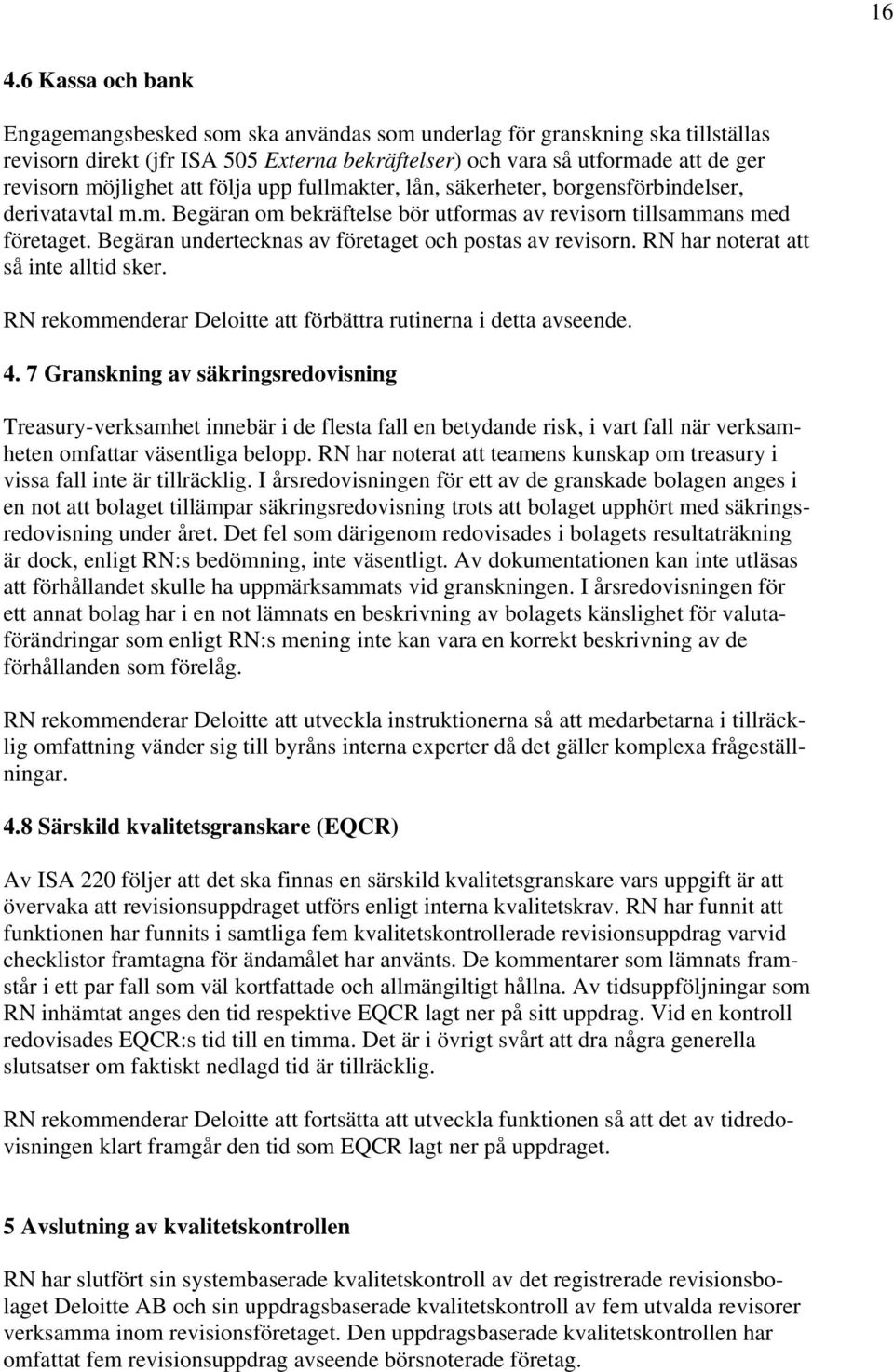 16

4.6 Kassa och bank

Engagemangsbesked som ska användas som underlag för granskning ska tillställas revisorn direkt (jfr ISA 505 Externa bekräftelser) och vara så utformade att de ger revisorn möjlighet att följa upp fullmakter, lån, säkerheter, borgensförbindelser, derivatavtal m.m. Begäran om bekräftelse bör utformas av revisorn tillsammans med företaget. Begäran undertecknas av företaget och postas av revisorn. RN har noterat att så inte alltid sker.

RN rekommenderar Deloitte att förbättra rutinerna i detta avseende.

4. 7 Granskning av säkringsredovisning

Treasury-verksamhet innebär i de flesta fall en betydande risk, i vart fall när verksamheten omfattar väsentliga belopp. RN har noterat att teamens kunskap om treasury i vissa fall inte är tillräcklig. I årsredovisningen för ett av de granskade bolagen anges i en not att bolaget tillämpar säkringsredovisning trots att bolaget upphört med säkringsredovisning under året. Det fel som därigenom redovisades i bolagets resultaträkning är dock, enligt RN:s bedömning, inte väsentligt. Av dokumentationen kan inte utläsas att förhållandet skulle ha uppmärksammats vid granskningen. I årsredovisningen för ett annat bolag har i en not lämnats en beskrivning av bolagets känslighet för valutaförändringar som enligt RN:s mening inte kan vara en korrekt beskrivning av de förhållanden som förelåg.

RN rekommenderar Deloitte att utveckla instruktionerna så att medarbetarna i tillräcklig omfattning vänder sig till byråns interna experter då det gäller komplexa frågeställningar.

4.8 Särskild kvalitetsgranskare (EQCR)

Av ISA 220 följer att det ska finnas en särskild kvalitetsgranskare vars uppgift är att övervaka att revisionsuppdraget utförs enligt interna kvalitetskrav. RN har funnit att funktionen har funnits i samtliga fem kvalitetskontrollerade revisionsuppdrag varvid checklistor framtagna för ändamålet har använts. De kommentarer som lämnats framstår i ett par fall som väl kortfattade och allmängiltigt hållna. Av tidsuppföljningar som RN inhämtat anges den tid respektive EQCR lagt ner på sitt uppdrag. Vid en kontroll redovisades EQCR:s tid till en timma. Det är i övrigt svårt att dra några generella slutsatser om faktiskt nedlagd tid är tillräcklig.

RN rekommenderar Deloitte att fortsätta att utveckla funktionen så att det av tidredovisningen klart framgår den tid som EQCR lagt ner på uppdraget.

5 Avslutning av kvalitetskontrollen

RN har slutfört sin systembaserade kvalitetskontroll av det registrerade revisionsbolaget Deloitte AB och sin uppdragsbaserade kvalitetskontroll av fem utvalda revisorer verksamma inom revisionsföretaget. Den uppdragsbaserade kvalitetskontrollen har omfattat fem revisionsuppdrag avseende börsnoterade företag.